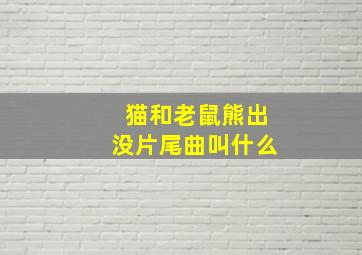 猫和老鼠熊出没片尾曲叫什么